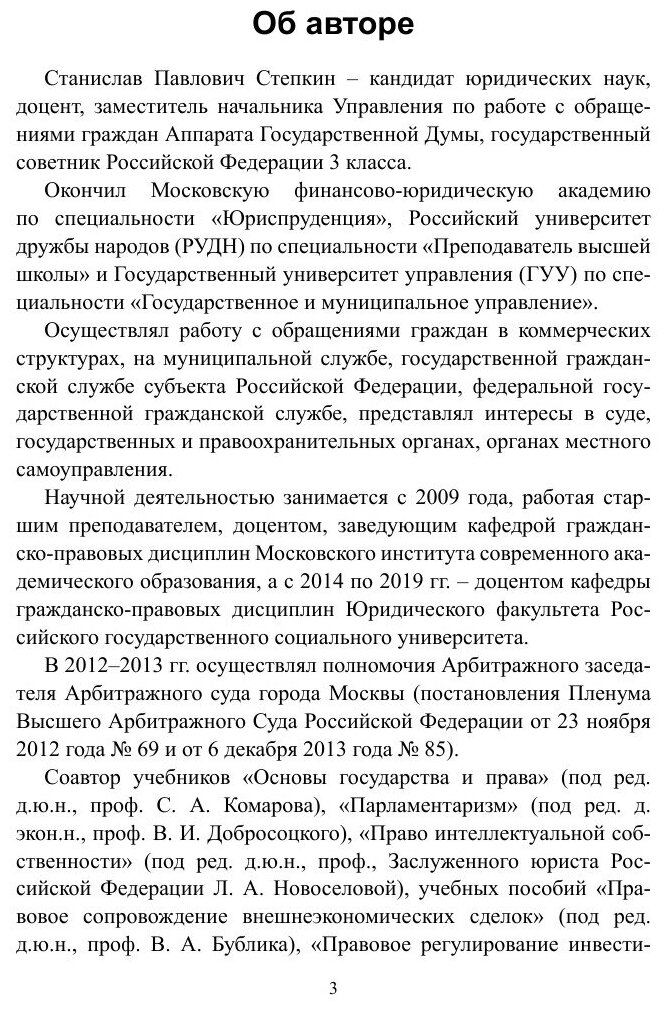 Об авторе

Станислав Павлович Степкин – кандидат юридических наук, доцент, заместитель начальника Управления по работе с обращениями граждан Аппарата Государственной Думы, государственный советник Российской Федерации 3 класса.

Окончил Московскую финансово-юридическую академию по специальности «Юриспруденция», Российский университет дружбы народов (РУДН) по специальности «Преподаватель высшей школы» и Государственный университет управления (ГУУ) по специальности «Государственное и муниципальное управление».

Осуществлял работу с обращениями граждан в коммерческих структурах, на муниципальной службе, государственной гражданской службе субъекта Российской Федерации, федеральной государственной гражданской службе, представлял интересы в суде, государственных и правоохранительных органах, органах местного самоуправления.

Научной деятельностью занимается с 2009 года, работая старшим преподавателем, доцентом, заведующим кафедрой гражданско-правовых дисциплин Московского института современного академического образования, а с 2014 по 2019 гг. – доцентом кафедры гражданско-правовых дисциплин Юридического факультета Российского государственного социального университета.

В 2012–2013 гг. осуществлял полномочия Арбитражного заседателя Арбитражного суда города Москвы (постановления Пленума Высшего Арбитражного Суда Российской Федерации от 23 ноября 2012 года № 69 и от 6 декабря 2013 года № 85).

Соавтор учебников «Основы государства и права» (под ред. д.ю.н., проф. С. А. Комарова), «Парламентаризм» (под ред. д. экон.н., проф. В. И. Добросоцкого), «Право интеллектуальной собственности» (под ред. д.ю.н., проф., Заслуженного юриста Российской Федерации Л. А. Новоселовой), учебных пособий «Правовое сопровождение внешнеэкономических сделок» (под ред. д.ю.н., проф. В. А. Бублика), «Правовое регулирование инвести-

3